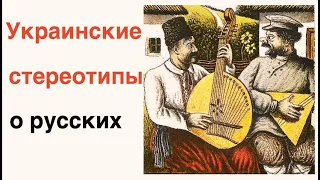 Украинские
стереотипы
о русских